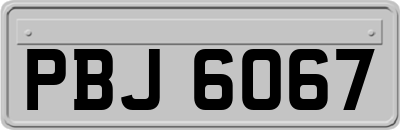 PBJ 6067